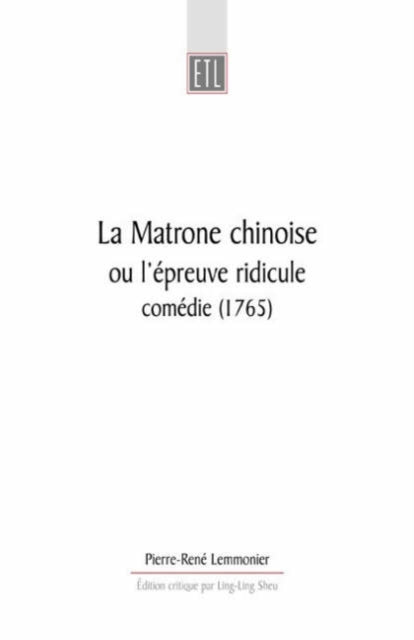 ETL

La Matrone chinoise
ou l'épreuve ridicule
comédie (1765)

Pierre-René Lemmonier

Édition critique par Ling-Ling Sheu